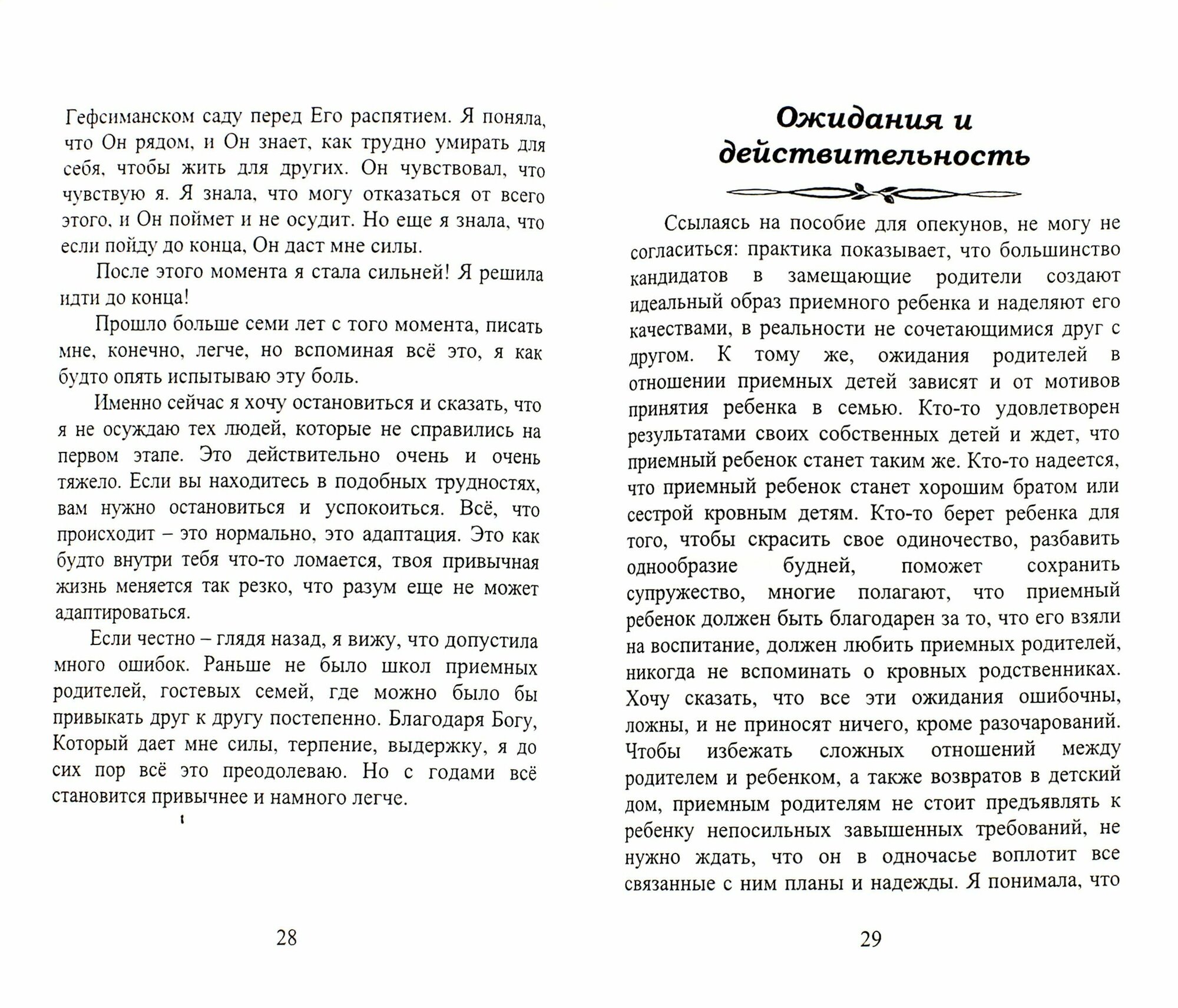 Гефсиманском саду перед Его распятием. Я поняла, что Он рядом, и Он знает, как трудно умирать для себя, чтобы жить для других. Он чувствовал, что чувствую я. Я знала, что могу отказаться от всего этого, и Он поймет и не осудит. Но еще я знала, что если пойду до конца, Он даст мне силы.

После этого момента я стала сильней! Я решила идти до конца!

Прошло больше семи лет с того момента, писать мне, конечно, легче, но вспоминая всё это, я как будто опять испытываю эту боль.

Именно сейчас я хочу остановиться и сказать, что я не осуждаю тех людей, которые не справились на первом этапе. Это действительно очень и очень тяжело. Если вы находитесь в подобных трудностях, вам нужно остановиться и успокоиться. Всё, что происходит – это нормально, это адаптация. Это как будто внутри тебя что-то ломается, твоя привычная жизнь меняется так резко, что разум еще не может адаптироваться.

Если честно – глядя назад, я вижу, что допустила много ошибок. Раньше не было школ приемных родителей, гостевых семей, где можно было бы привыкать друг к другу постепенно. Благодаря Богу, Который дает мне силы, терпение, выдержку, я до сих пор всё это преодолеваю. Но с годами всё становится привычнее и намного легче.

28

Ожидания и действительность

Ссылаясь на пособие для опекунов, не могу не согласиться: практика показывает, что большинство кандидатов в замещающие родители создают идеальный образ приемного ребенка и наделяют его качествами, в реальности не сочетающимися друг с другом. К тому же, ожидания родителей в отношении приемных детей зависят и от мотивов принятия ребенка в семью. Кто-то удовлетворен результатами своих собственных детей и ждет, что приемный ребенок станет таким же. Кто-то надеется, что приемный ребенок станет хорошим братом или сестрой кровным детям. Кто-то берет ребенка для того, чтобы скрасить свое одиночество, разбавить однообразие будней, поможет сохранить супружество, многие полагают, что приемный ребенок должен быть благодарен за то, что его взяли на воспитание, должен любить приемных родителей, никогда не вспоминать о кровных родственниках. Хочу сказать, что все эти ожидания ошибочны, ложны, и не приносят ничего, кроме разочарований. Чтобы избежать сложных отношений между родителем и ребенком, а также возвратов в детский дом, приемным родителям не стоит предъявлять к ребенку непосильных завышенных требований, не нужно ждать, что он в одночасье воплотит все связанные с ним планы и надежды. Я понимала, что

29